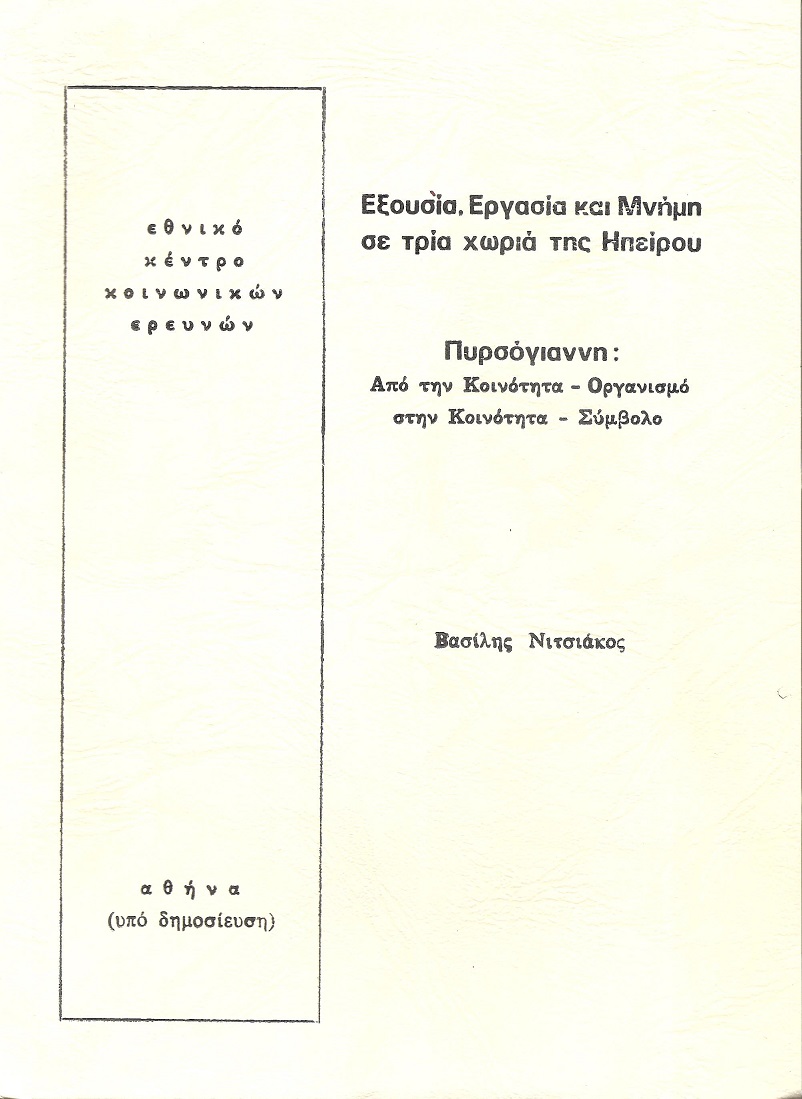 εθνικό
κέντρο
κοινωνικών
ερευνών

αθήνα
(υπό δημοσίευση)

Εξουσία, Εργασία και Μνήμη σε τρία χωριά της Ηπείρου

Πυρσόγιαννη:
Από την Κοινότητα - Οργανισμό στην Κοινότητα - Σύμβολο

Βασίλης Νιτσιάκος